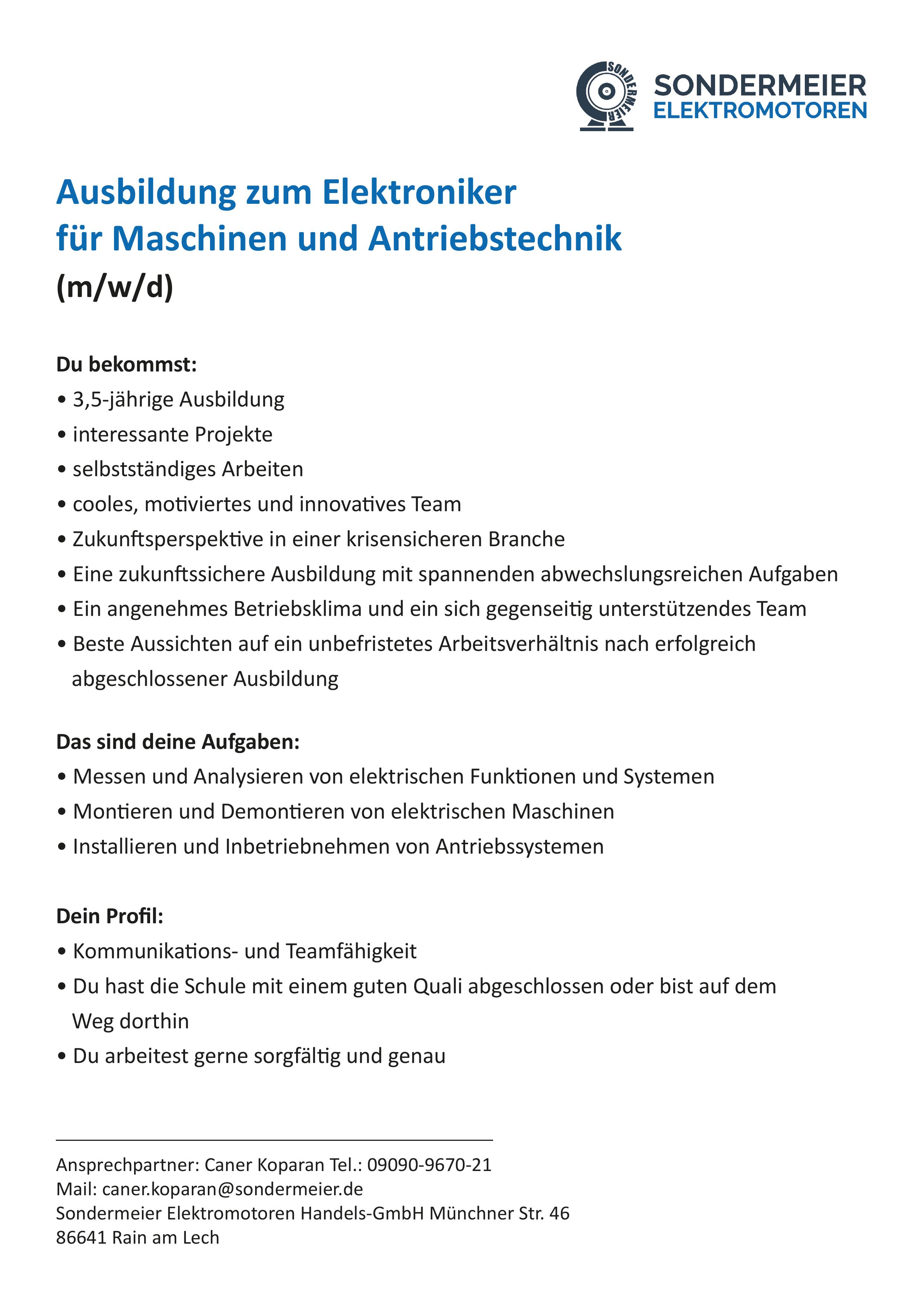 SONDERMEIER
SONDERMEIER
ELEKTROMOTOREN

Ausbildung zum Elektroniker
für Maschinen und Antriebstechnik
(m/w/d)

Du bekommst:
• 3,5-jährige Ausbildung
• interessante Projekte
• selbstständiges Arbeiten
• cooles, motiviertes und innovatives Team
• Zukunftsperspektive in einer krisensicheren Branche
• Eine zukunftssichere Ausbildung mit spannenden abwechslungsreichen Aufgaben
• Ein angenehmes Betriebsklima und ein sich gegenseitig unterstützendes Team
• Beste Aussichten auf ein unbefristetes Arbeitsverhältnis nach erfolgreich abgeschlossener Ausbildung

Das sind deine Aufgaben:
• Messen und Analysieren von elektrischen Funktionen und Systemen
• Montieren und Demontieren von elektrischen Maschinen
• Installieren und Inbetriebnehmen von Antriebssystemen

Dein Profil:
• Kommunikations- und Teamfähigkeit
• Du hast die Schule mit einem guten Quali abgeschlossen oder bist auf dem Weg dorthin
• Du arbeitest gerne sorgfältig und genau

Ansprechpartner: Caner Koparan Tel.: 09090-9670-21
Mail: caner.koparan@sondermeier.de
Sondermeier Elektromotoren Handels-GmbH Münchner Str. 46
86641 Rain am Lech